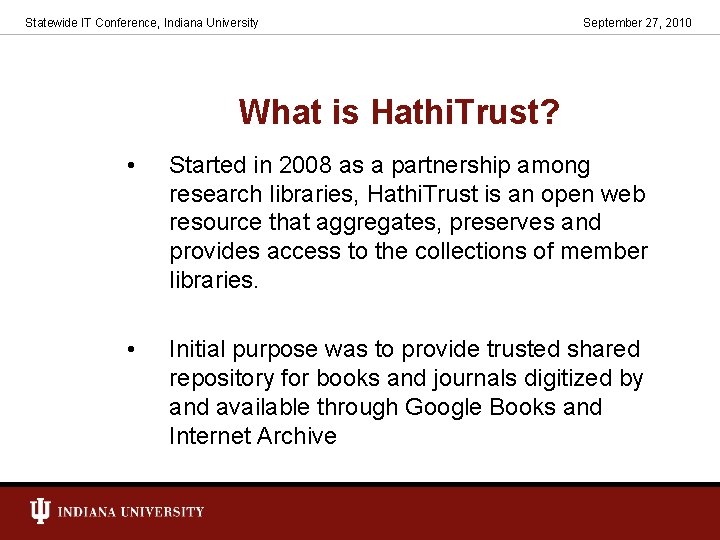 Statewide IT Conference, Indiana University

September 27, 2010

What is HathiTrust?

• Started in 2008 as a partnership among research libraries, HathiTrust is an open web resource that aggregates, preserves and provides access to the collections of member libraries.

• Initial purpose was to provide trusted shared repository for books and journals digitized by and available through Google Books and Internet Archive

INDIANA UNIVERSITY